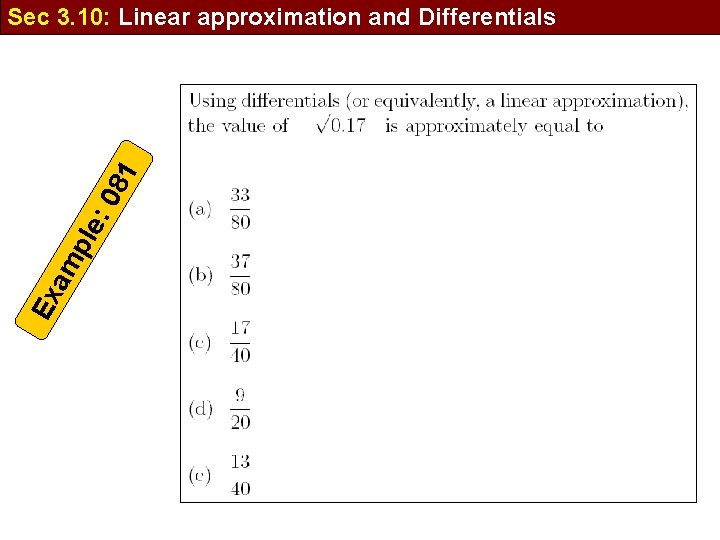 Sec 3.10: Linear approximation and Differentials

Example: 081

Using differentials (or equivalently, a linear approximation), the value of $\sqrt{0.17}$ is approximately equal to

(a) $\frac{33}{80}$

(b) $\frac{37}{80}$

(c) $\frac{17}{40}$

(d) $\frac{9}{20}$

(e) $\frac{13}{40}$